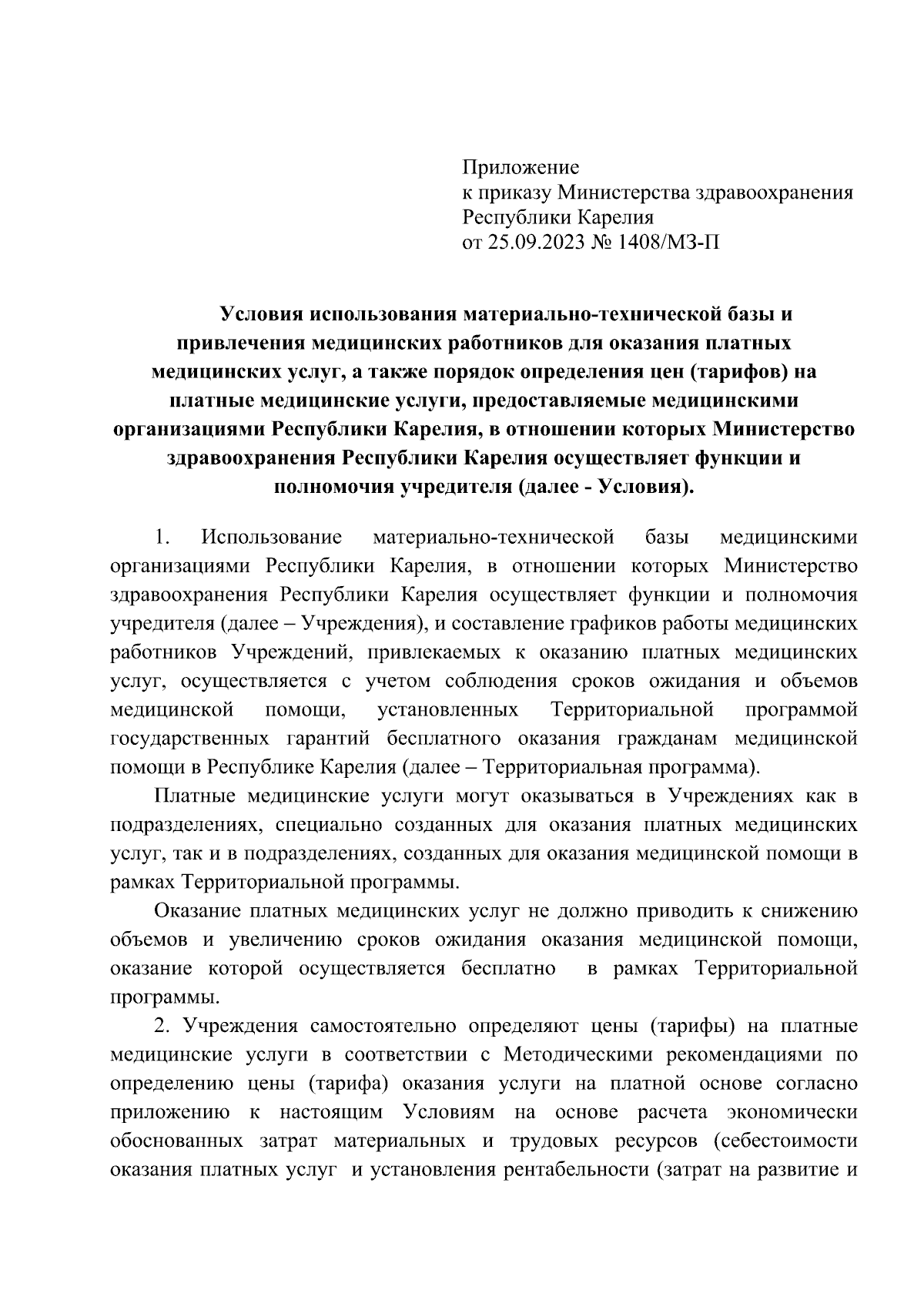 Приложение
к приказу Министерства здравоохранения
Республики Карелия
от 25.09.2023 № 1408/МЗ-П

Условия использования материально-технической базы и привлечения медицинских работников для оказания платных медицинских услуг, а также порядок определения цен (тарифов) на платные медицинские услуги, предоставляемые медицинскими организациями Республики Карелия, в отношении которых Министерство здравоохранения Республики Карелия осуществляет функции и полномочия учредителя (далее - Условия).

1. Использование материально-технической базы медицинскими организациями Республики Карелия, в отношении которых Министерство здравоохранения Республики Карелия осуществляет функции и полномочия учредителя (далее – Учреждения), и составление графиков работы медицинских работников Учреждений, привлекаемых к оказанию платных медицинских услуг, осуществляется с учетом соблюдения сроков ожидания и объемов медицинской помощи, установленных Территориальной программой государственных гарантий бесплатного оказания гражданам медицинской помощи в Республике Карелия (далее – Территориальная программа).

Платные медицинские услуги могут оказываться в Учреждениях как в подразделениях, специально созданных для оказания платных медицинских услуг, так и в подразделениях, созданных для оказания медицинской помощи в рамках Территориальной программы.

Оказание платных медицинских услуг не должно приводить к снижению объемов и увеличению сроков ожидания оказания медицинской помощи, оказание которой осуществляется бесплатно в рамках Территориальной программы.

2. Учреждения самостоятельно определяют цены (тарифы) на платные медицинские услуги в соответствии с Методическими рекомендациями по определению цены (тарифа) оказания услуги на платной основе согласно приложению к настоящим Условиям на основе расчета экономически обоснованных затрат материальных и трудовых ресурсов (себестоимости оказания платных услуг и установления рентабельности (затрат на развитие и